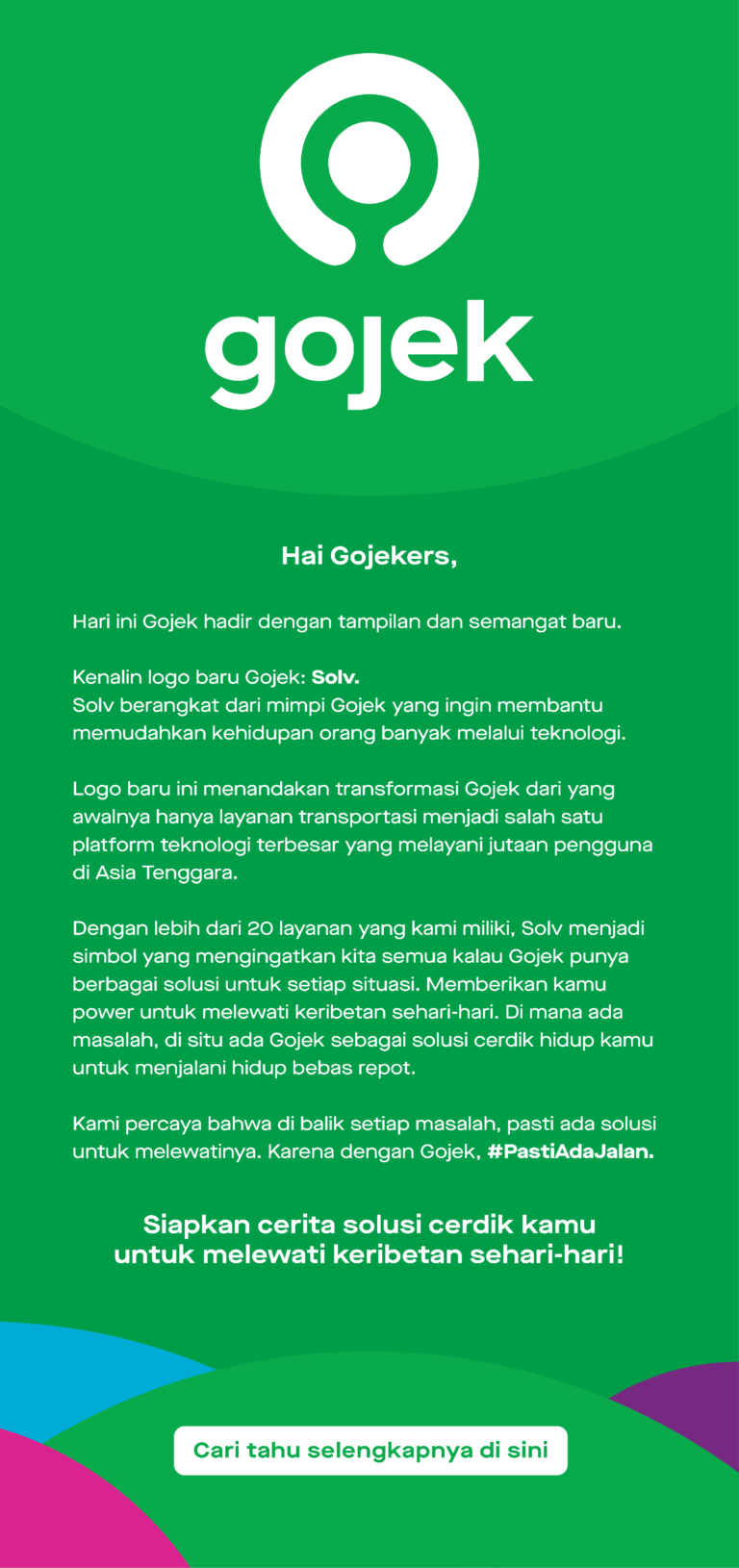 gojek

Hai Gojekers,

Hari ini Gojek hadir dengan tampilan dan semangat baru.

Kenalin logo baru Gojek: Solv.
Solv berangkat dari mimpi Gojek yang ingin membantu memudahkan kehidupan orang banyak melalui teknologi.

Logo baru ini menandakan transformasi Gojek dari yang awalnya hanya layanan transportasi menjadi salah satu platform teknologi terbesar yang melayani jutaan pengguna di Asia Tenggara.

Dengan lebih dari 20 layanan yang kami miliki, Solv menjadi simbol yang mengingatkan kita semua kalau Gojek punya berbagai solusi untuk setiap situasi. Memberikan kamu power untuk melewati keribetan sehari-hari. Di mana ada masalah, di situ ada Gojek sebagai solusi cerdik hidup kamu untuk menjalani hidup bebas repot.

Kami percaya bahwa di balik setiap masalah, pasti ada solusi untuk melewatinya. Karena dengan Gojek, #PastiAdaJalan.

Siapkan cerita solusi cerdik kamu untuk melewati keribetan sehari-hari!

Cari tahu selengkapnya di sini